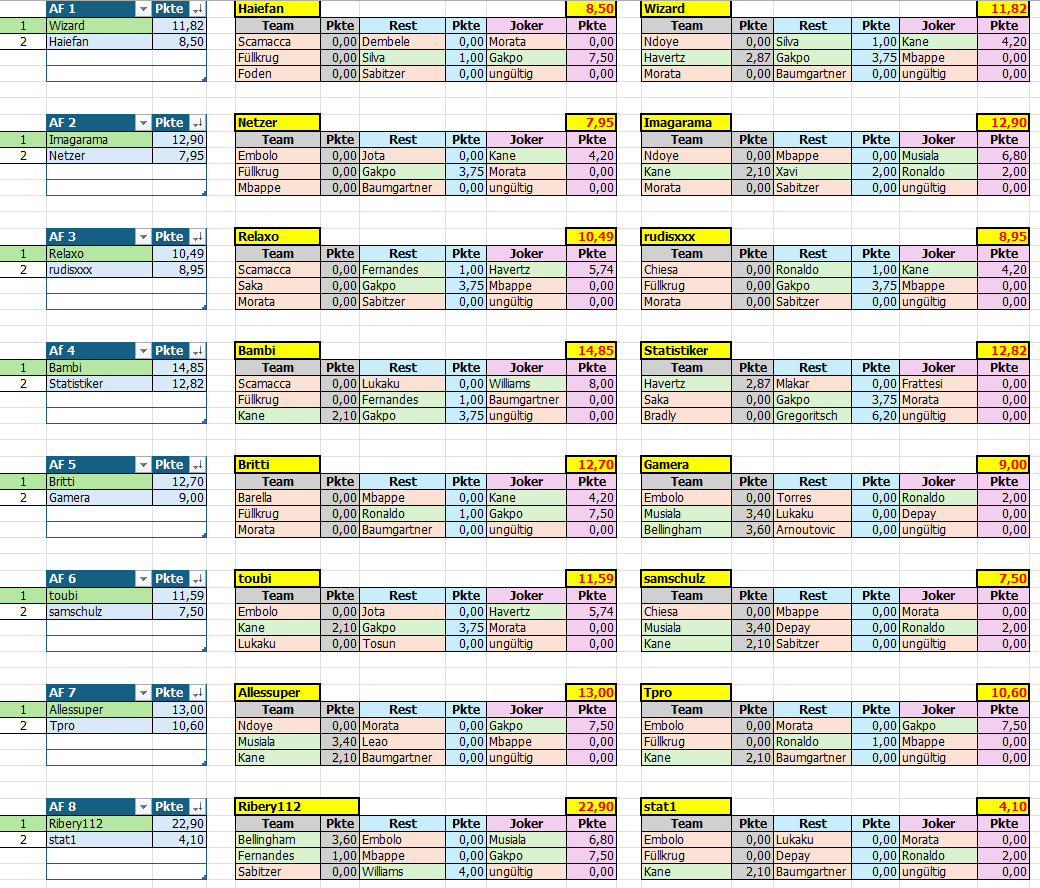 | | AF 1 | Pkte |
|---|---|---|
| 1 | Wizard | 11,82 |
| 2 | Haiefan | 8,50 |

| Haiefan | | | | | 8,50 |
|---|---|---|---|---|---|
| Team | Pkte | Rest | Pkte | Joker | Pkte |
| Scamacca | 0,00 | Dembele | 0,00 | Morata | 0,00 |
| Füllkrug | 0,00 | Silva | 1,00 | Gakpo | 7,50 |
| Foden | 0,00 | Sabitzer | 0,00 | ungültig | 0,00 |

| Wizard | | | | | 11,82 |
|---|---|---|---|---|---|
| Team | Pkte | Rest | Pkte | Joker | Pkte |
| Ndoye | 0,00 | Silva | 1,00 | Kane | 4,20 |
| Havertz | 2,87 | Gakpo | 3,75 | Mbappe | 0,00 |
| Morata | 0,00 | Baumgartner | 0,00 | ungültig | 0,00 |

| | AF 2 | Pkte |
|---|---|---|
| 1 | Imagarama | 12,90 |
| 2 | Netzer | 7,95 |

| Netzer | | | | | 7,95 |
|---|---|---|---|---|---|
| Team | Pkte | Rest | Pkte | Joker | Pkte |
| Embolo | 0,00 | Jota | 0,00 | Kane | 4,20 |
| Füllkrug | 0,00 | Gakpo | 3,75 | Morata | 0,00 |
| Mbappe | 0,00 | Baumgartner | 0,00 | ungültig | 0,00 |

| Imagarama | | | | | 12,90 |
|---|---|---|---|---|---|
| Team | Pkte | Rest | Pkte | Joker | Pkte |
| Ndoye | 0,00 | Mbappe | 0,00 | Musiala | 6,80 |
| Kane | 2,10 | Xavi | 2,00 | Ronaldo | 2,00 |
| Morata | 0,00 | Sabitzer | 0,00 | ungültig | 0,00 |

| | AF 3 | Pkte |
|---|---|---|
| 1 | Relaxo | 10,49 |
| 2 | rudisxxx | 8,95 |

| Relaxo | | | | | 10,49 |
|---|---|---|---|---|---|
| Team | Pkte | Rest | Pkte | Joker | Pkte |
| Scamacca | 0,00 | Fernandes | 1,00 | Havertz | 5,74 |
| Saka | 0,00 | Gakpo | 3,75 | Mbappe | 0,00 |
| Morata | 0,00 | Sabitzer | 0,00 | ungültig | 0,00 |

| rudisxxx | | | | | 8,95 |
|---|---|---|---|---|---|
| Team | Pkte | Rest | Pkte | Joker | Pkte |
| Chiesa | 0,00 | Ronaldo | 1,00 | Kane | 4,20 |
| Füllkrug | 0,00 | Gakpo | 3,75 | Mbappe | 0,00 |
| Morata | 0,00 | Sabitzer | 0,00 | ungültig | 0,00 |

| | AF 4 | Pkte |
|---|---|---|
| 1 | Bambi | 14,85 |
| 2 | Statistiker | 12,82 |

| Bambi | | | | | 14,85 |
|---|---|---|---|---|---|
| Team | Pkte | Rest | Pkte | Joker | Pkte |
| Scamacca | 0,00 | Lukaku | 0,00 | Williams | 8,00 |
| Füllkrug | 0,00 | Fernandes | 1,00 | Baumgartner | 0,00 |
| Kane | 2,10 | Gakpo | 3,75 | ungültig | 0,00 |

| Statistiker | | | | | 12,82 |
|---|---|---|---|---|---|
| Team | Pkte | Rest | Pkte | Joker | Pkte |
| Havertz | 2,87 | Mlakar | 0,00 | Frattesi | 0,00 |
| Saka | 0,00 | Gakpo | 3,75 | Morata | 0,00 |
| Bradly | 0,00 | Gregoritsch | 6,20 | ungültig | 0,00 |

| | AF 5 | Pkte |
|---|---|---|
| 1 | Britti | 12,70 |
| 2 | Gamera | 9,00 |

| Britti | | | | | 12,70 |
|---|---|---|---|---|---|
| Team | Pkte | Rest | Pkte | Joker | Pkte |
| Barella | 0,00 | Mbappe | 0,00 | Kane | 4,20 |
| Füllkrug | 0,00 | Ronaldo | 1,00 | Gakpo | 7,50 |
| Morata | 0,00 | Baumgartner | 0,00 | ungültig | 0,00 |

| Gamera | | | | | 9,00 |
|---|---|---|---|---|---|
| Team | Pkte | Rest | Pkte | Joker | Pkte |
| Embolo | 0,00 | Torres | 0,00 | Ronaldo | 2,00 |
| Musiala | 3,40 | Lukaku | 0,00 | Depay | 0,00 |
| Bellingham | 3,60 | Arnoutovic | 0,00 | ungültig | 0,00 |

| | AF 6 | Pkte |
|---|---|---|
| 1 | toubi | 11,59 |
| 2 | samschulz | 7,50 |

| toubi | | | | | 11,59 |
|---|---|---|---|---|---|
| Team | Pkte | Rest | Pkte | Joker | Pkte |
| Embolo | 0,00 | Jota | 0,00 | Havertz | 5,74 |
| Kane | 2,10 | Gakpo | 3,75 | Morata | 0,00 |
| Lukaku | 0,00 | Tosun | 0,00 | ungültig | 0,00 |

| samschulz | | | | | 7,50 |
|---|---|---|---|---|---|
| Team | Pkte | Rest | Pkte | Joker | Pkte |
| Chiesa | 0,00 | Mbappe | 0,00 | Morata | 0,00 |
| Musiala | 3,40 | Depay | 0,00 | Ronaldo | 2,00 |
| Kane | 2,10 | Sabitzer | 0,00 | ungültig | 0,00 |

| | AF 7 | Pkte |
|---|---|---|
| 1 | Allessuper | 13,00 |
| 2 | Tpro | 10,60 |

| Allessuper | | | | | 13,00 |
|---|---|---|---|---|---|
| Team | Pkte | Rest | Pkte | Joker | Pkte |
| Ndoye | 0,00 | Morata | 0,00 | Gakpo | 7,50 |
| Musiala | 3,40 | Leao | 0,00 | Mbappe | 0,00 |
| Kane | 2,10 | Baumgartner | 0,00 | ungültig | 0,00 |

| Tpro | | | | | 10,60 |
|---|---|---|---|---|---|
| Team | Pkte | Rest | Pkte | Joker | Pkte |
| Embolo | 0,00 | Morata | 0,00 | Gakpo | 7,50 |
| Füllkrug | 0,00 | Ronaldo | 1,00 | Mbappe | 0,00 |
| Kane | 2,10 | Baumgartner | 0,00 | ungültig | 0,00 |

| | AF 8 | Pkte |
|---|---|---|
| 1 | Ribery112 | 22,90 |
| 2 | stat1 | 4,10 |

| Ribery112 | | | | | 22,90 |
|---|---|---|---|---|---|
| Team | Pkte | Rest | Pkte | Joker | Pkte |
| Bellingham | 3,60 | Embolo | 0,00 | Musiala | 6,80 |
| Fernandes | 1,00 | Mbappe | 0,00 | Gakpo | 7,50 |
| Sabitzer | 0,00 | Williams | 4,00 | ungültig | 0,00 |

| stat1 | | | | | 4,10 |
|---|---|---|---|---|---|
| Team | Pkte | Rest | Pkte | Joker | Pkte |
| Embolo | 0,00 | Lukaku | 0,00 | Morata | 0,00 |
| Füllkrug | 0,00 | Depay | 0,00 | Ronaldo | 2,00 |
| Kane | 2,10 | Baumgartner | 0,00 | ungültig | 0,00 |